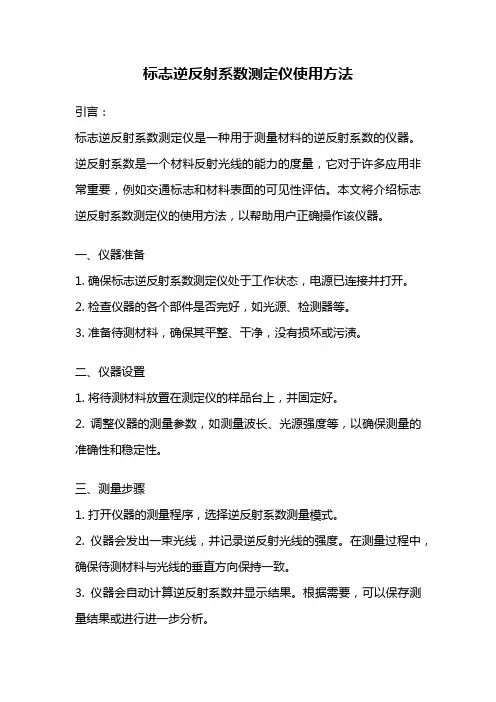 标志逆反射系数测定仪使用方法

引言：

标志逆反射系数测定仪是一种用于测量材料的逆反射系数的仪器。逆反射系数是一个材料反射光线的能力的度量，它对于许多应用非常重要，例如交通标志和材料表面的可见性评估。本文将介绍标志逆反射系数测定仪的使用方法，以帮助用户正确操作该仪器。

一、仪器准备

1. 确保标志逆反射系数测定仪处于工作状态，电源已连接并打开。

2. 检查仪器的各个部件是否完好，如光源、检测器等。

3. 准备待测材料，确保其平整、干净，没有损坏或污渍。

二、仪器设置

1. 将待测材料放置在测定仪的样品台上，并固定好。

2. 调整仪器的测量参数，如测量波长、光源强度等，以确保测量的准确性和稳定性。

三、测量步骤

1. 打开仪器的测量程序，选择逆反射系数测量模式。

2. 仪器会发出一束光线，并记录逆反射光线的强度。在测量过程中，确保待测材料与光线的垂直方向保持一致。

3. 仪器会自动计算逆反射系数并显示结果。根据需要，可以保存测量结果或进行进一步分析。